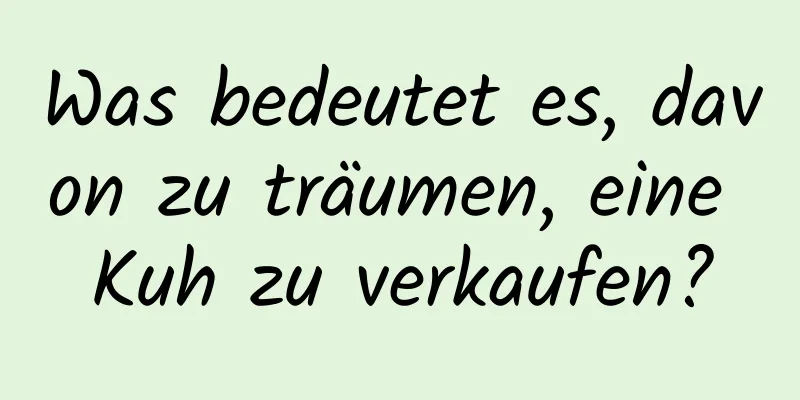 Was bedeutet es, davon zu träumen, eine Kuh zu verkaufen?